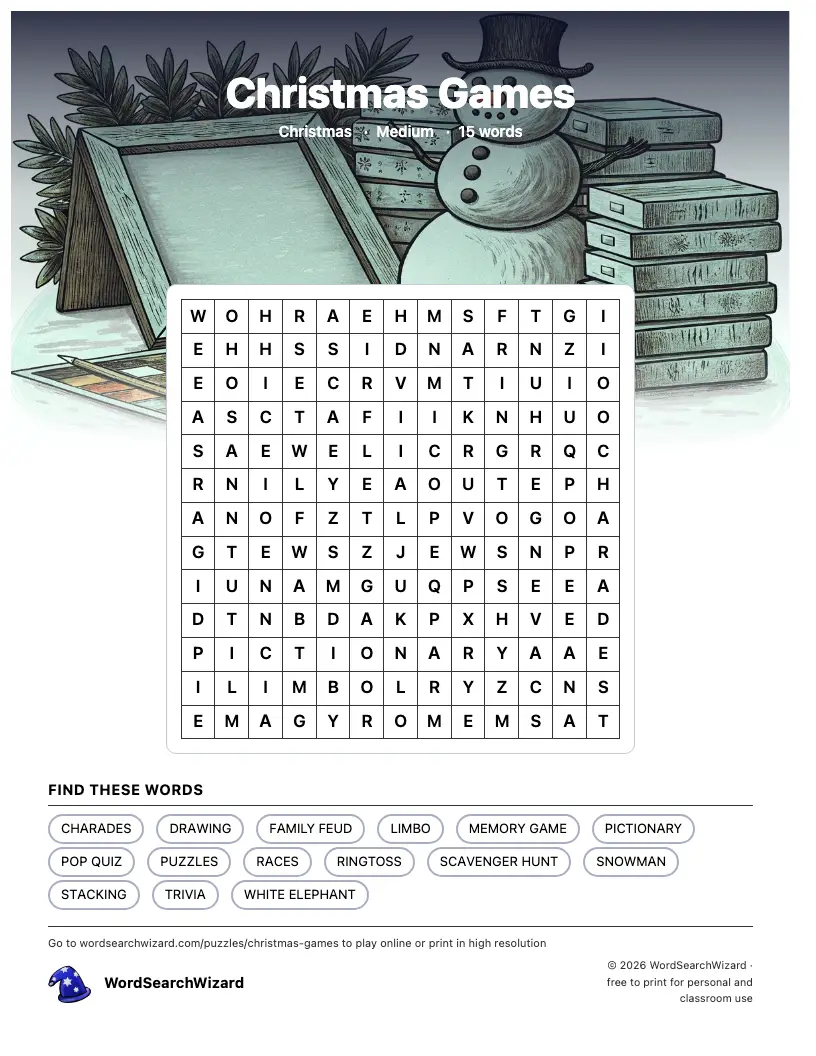 Christmas Games

Christmas · Medium · 15 words

| W | O | H | R | A | E | H | M | S | F | T | G | I |
|---|---|---|---|---|---|---|---|---|---|---|---|---|
| E | H | H | S | S | I | D | N | A | R | N | Z | I |
| E | O | I | E | C | R | V | M | T | I | U | I | O |
| A | S | C | T | A | F | I | I | K | N | H | U | O |
| S | A | E | W | E | L | I | C | R | G | R | Q | C |
| R | N | I | L | Y | E | A | O | U | T | E | P | H |
| A | N | O | F | Z | T | L | P | V | O | G | O | A |
| G | T | E | W | S | Z | J | E | W | S | N | P | R |
| I | U | N | A | M | G | U | Q | P | S | E | E | A |
| D | T | N | B | D | A | K | P | X | H | V | E | D |
| P | I | C | T | I | O | N | A | R | Y | A | A | E |
| I | L | I | M | B | O | L | R | Y | Z | C | N | S |
| E | M | A | G | Y | R | O | M | E | M | S | A | T |

FIND THESE WORDS

CHARADES DRAWING FAMILY FEUD LIMBO MEMORY GAME PICTIONARY
POP QUIZ PUZZLES RACES RINGTOSS SCAVENGER HUNT SNOWMAN
STACKING TRIVIA WHITE ELEPHANT

Go to wordsearchwizard.com/puzzles/christmas-games to play online or print in high resolution

WordSearchWizard

© 2026 WordSearchWizard · free to print for personal and classroom use